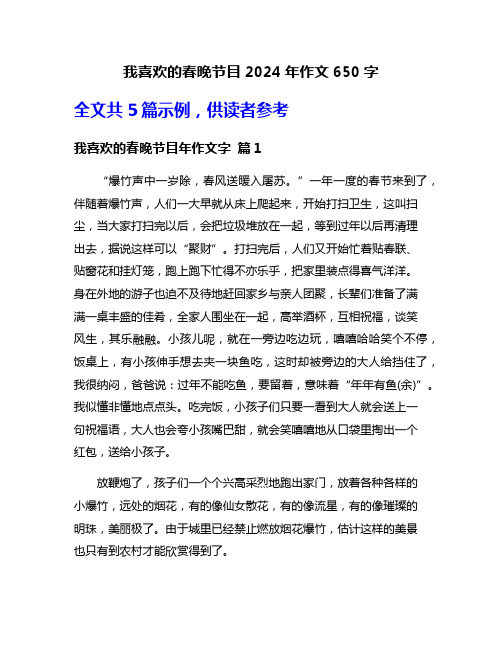 我喜欢的春晚节目 2024 年作文 650 字

全文共 5 篇示例，供读者参考

我喜欢的春晚节目年作文字 篇 1

“爆竹声中一岁除，春风送暖入屠苏。”一年一度的春节来到了，伴随着爆竹声，人们一大早就从床上爬起来，开始打扫卫生，这叫扫尘，当大家打扫完以后，会把垃圾堆放在一起，等到过年以后再清理出去，据说这样可以“聚财”。打扫完后，人们又开始忙着贴春联、贴窗花和挂灯笼，跑上跑下忙得不亦乐乎，把家里装点得喜气洋洋。身在外地的游子也迫不及待地赶回家乡与亲人团聚，长辈们准备了满满一桌丰盛的佳肴，全家人围坐在一起，高举酒杯，互相祝福，谈笑风生，其乐融融。小孩儿呢，就在一旁边吃边玩，嘻嘻哈哈笑个不停，饭桌上，有小孩伸手想去夹一块鱼吃，这时却被旁边的大人给挡住了，我很纳闷，爸爸说：过年不能吃鱼，要留着，意味着“年年有鱼(余)”。我似懂非懂地点点头。吃完饭，小孩子们只要一看到大人就会送上一句祝福语，大人也会夸小孩嘴巴甜，就会笑嘻嘻地从口袋里掏出一个红包，送给小孩子。

放鞭炮了，孩子们一个个兴高采烈地跑出家门，放着各种各样的小爆竹，远处的烟花，有的像仙女散花，有的像流星，有的像璀璨的明珠，美丽极了。由于城里已经禁止燃放烟花爆竹，估计这样的美景也只有到农村才能欣赏得到了。